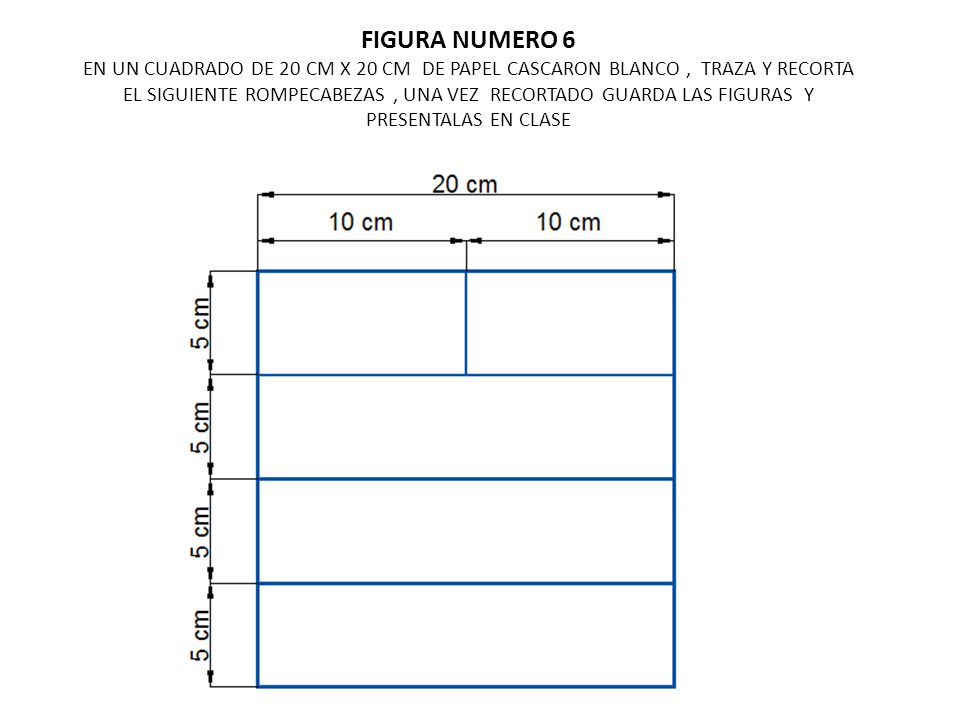 FIGURA NUMERO 6
EN UN CUADRADO DE 20 CM X 20 CM DE PAPEL CASCARON BLANCO , TRAZA Y RECORTA EL SIGUIENTE ROMPECABEZAS , UNA VEZ RECORTADO GUARDA LAS FIGURAS Y PRESENTALAS EN CLASE

20 cm
10 cm
10 cm
5 cm
5 cm
5 cm
5 cm